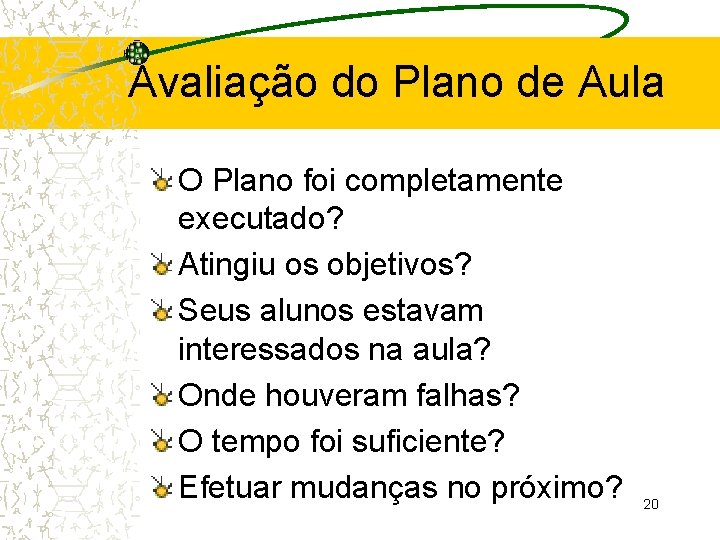 Avaliação do Plano de Aula

O Plano foi completamente executado?

Atingiu os objetivos?

Seus alunos estavam interessados na aula?

Onde houveram falhas?

O tempo foi suficiente?

Efetuar mudanças no próximo?

20